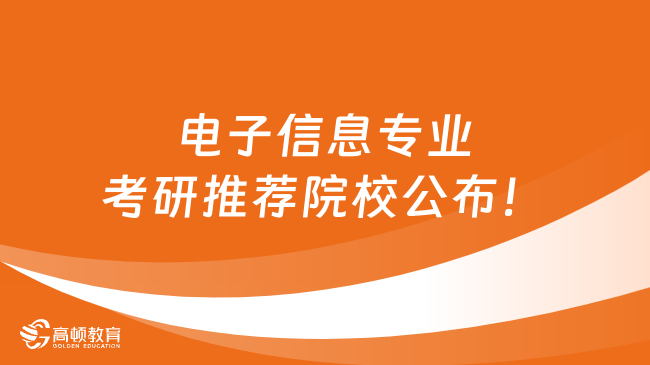 电子信息专业
考研推荐院校公布！

高顿教育
GOLDEN EDUCATION